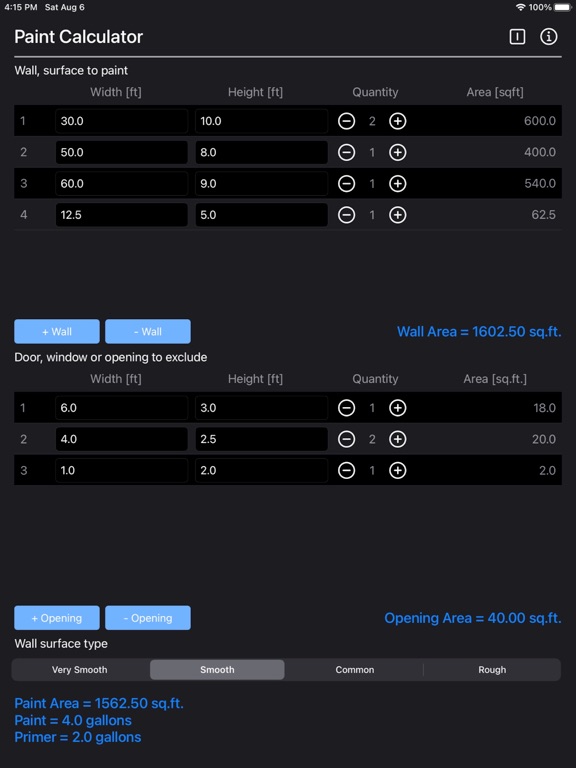 4:15 PM Sat Aug 6

100%

Paint Calculator

Wall, surface to paint

| | Width [ft] | Height [ft] | Quantity | Area [sqft] |
|---|---|---|---|---|
| 1 | 30.0 | 10.0 | 2 | 600.0 |
| 2 | 50.0 | 8.0 | 1 | 400.0 |
| 3 | 60.0 | 9.0 | 1 | 540.0 |
| 4 | 12.5 | 5.0 | 1 | 62.5 |

+ Wall - Wall

Wall Area = 1602.50 sq.ft.

Door, window or opening to exclude

| | Width [ft] | Height [ft] | Quantity | Area [sq.ft.] |
|---|---|---|---|---|
| 1 | 6.0 | 3.0 | 1 | 18.0 |
| 2 | 4.0 | 2.5 | 2 | 20.0 |
| 3 | 1.0 | 2.0 | 1 | 2.0 |

+ Opening - Opening

Opening Area = 40.00 sq.ft.

Wall surface type

Very Smooth Smooth Common Rough

Paint Area = 1562.50 sq.ft.
Paint = 4.0 gallons
Primer = 2.0 gallons